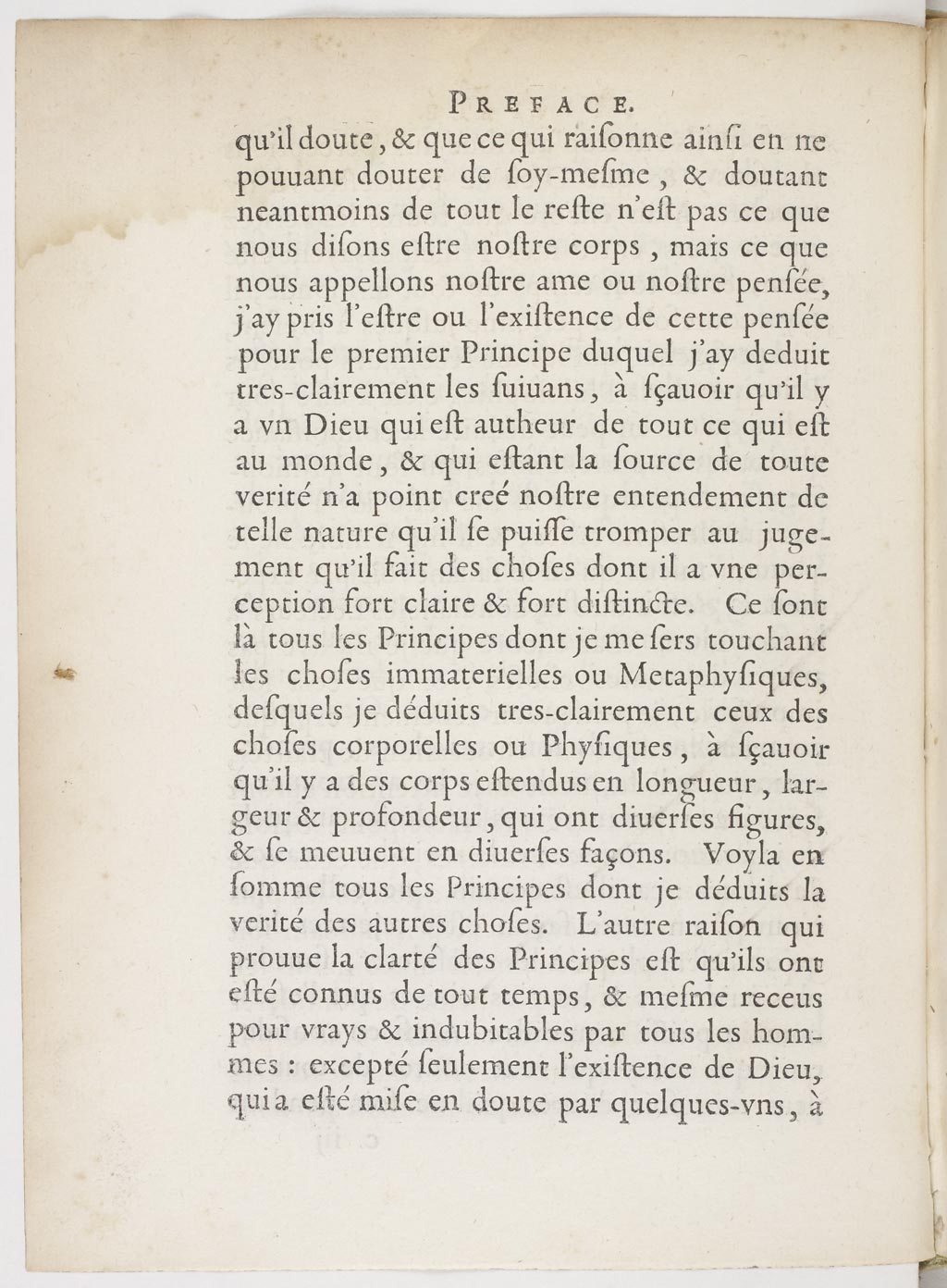 PREFACE.

qu'il doute, & que ce qui raiſonne ainſi en ne pouuant douter de ſoy-meſme, & doutant neantmoins de tout le reſte n'eſt pas ce que nous diſons eſtre noſtre corps, mais ce que nous appellons noſtre ame ou noſtre penſée, j'ay pris l'eſtre ou l'exiſtence de cette penſée pour le premier Principe duquel j'ay deduit tres-clairement les ſuiuans, à ſçauoir qu'il y a vn Dieu qui eſt autheur de tout ce qui eſt au monde, & qui eſtant la ſource de toute verité n'a point creé noſtre entendement de telle nature qu'il ſe puiſſe tromper au jugement qu'il fait des choſes dont il a vne perception fort claire & fort diſtincte. Ce ſont là tous les Principes dont je me ſers touchant les choſes immaterielles ou Metaphyſiques, deſquels je déduits tres-clairement ceux des choſes corporelles ou Phyſiques, à ſçauoir qu'il y a des corps eſtendus en longueur, largeur & profondeur, qui ont diuerſes figures, & ſe meuuent en diuerſes façons. Voyla en ſomme tous les Principes dont je déduits la verité des autres choſes. L'autre raiſon qui prouue la clarté des Principes eſt qu'ils ont eſté connus de tout temps, & meſme receus pour vrays & indubitables par tous les hommes : excepté ſeulement l'exiſtence de Dieu, qui a eſté miſe en doute par quelques-vns, à